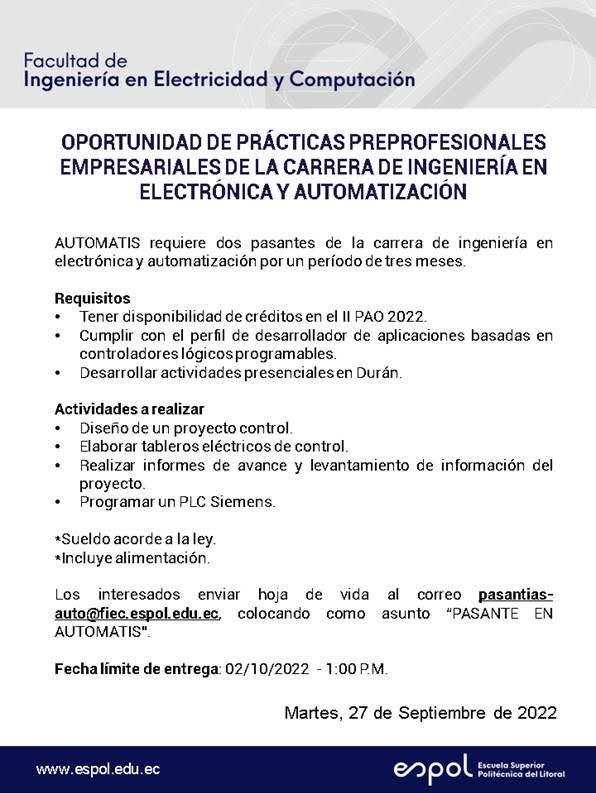 Facultad de
Ingeniería en Electricidad y Computación

OPORTUNIDAD DE PRÁCTICAS PREPROFESIONALES EMPRESARIALES DE LA CARRERA DE INGENIERÍA EN ELECTRÓNICA Y AUTOMATIZACIÓN

AUTOMATIS requiere dos pasantes de la carrera de ingeniería en electrónica y automatización por un período de tres meses.

Requisitos
• Tener disponibilidad de créditos en el II PAO 2022.
• Cumplir con el perfil de desarrollador de aplicaciones basadas en controladores lógicos programables.
• Desarrollar actividades presenciales en Durán.

Actividades a realizar
• Diseño de un proyecto control.
• Elaborar tableros eléctricos de control.
• Realizar informes de avance y levantamiento de información del proyecto.
• Programar un PLC Siemens.

*Sueldo acorde a la ley.
*Incluye alimentación.

Los interesados enviar hoja de vida al correo pasantias-auto@fiec.espol.edu.ec, colocando como asunto "PASANTE EN AUTOMATIS".

Fecha límite de entrega: 02/10/2022 - 1:00 P.M.

Martes, 27 de Septiembre de 2022

www.espol.edu.ec

espol Escuela Superior Politécnica del Litoral